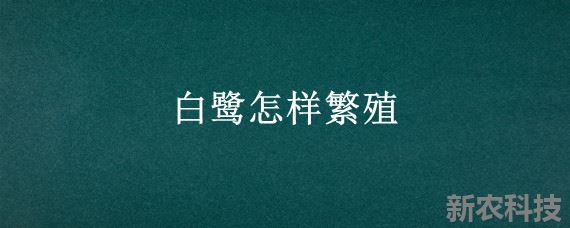 白鹭怎样繁殖

新农科技